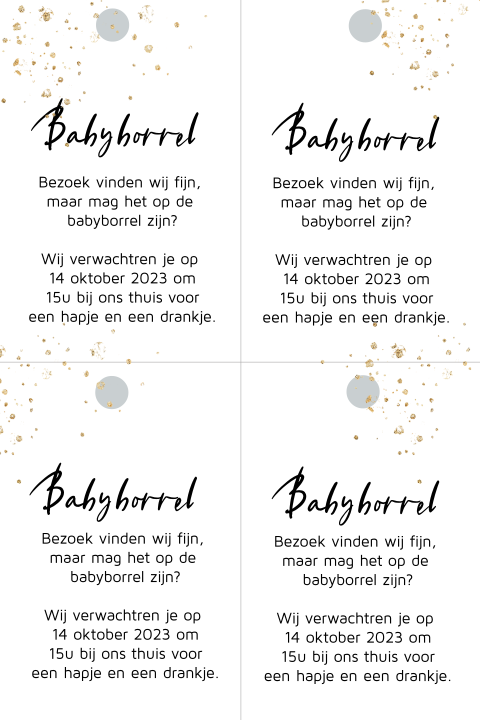 Babyborrel

Bezoek vinden wij fijn, maar mag het op de babyborrel zijn?

Wij verwachtren je op 14 oktober 2023 om 15u bij ons thuis voor een hapje en een drankje.

Babyborrel

Bezoek vinden wij fijn, maar mag het op de babyborrel zijn?

Wij verwachtren je op 14 oktober 2023 om 15u bij ons thuis voor een hapje en een drankje.

Babyborrel

Bezoek vinden wij fijn, maar mag het op de babyborrel zijn?

Wij verwachtren je op 14 oktober 2023 om 15u bij ons thuis voor een hapje en een drankje.

Babyborrel

Bezoek vinden wij fijn, maar mag het op de babyborrel zijn?

Wij verwachtren je op 14 oktober 2023 om 15u bij ons thuis voor een hapje en een drankje.